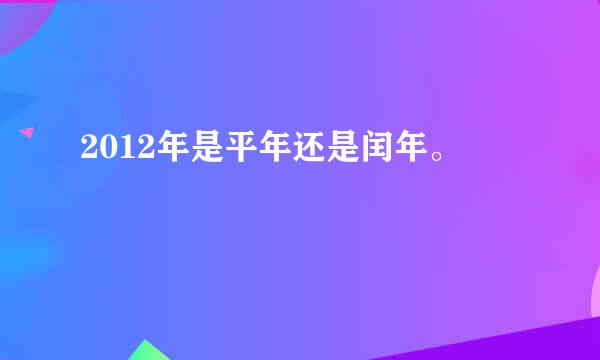 2012年是平年还是闰年。